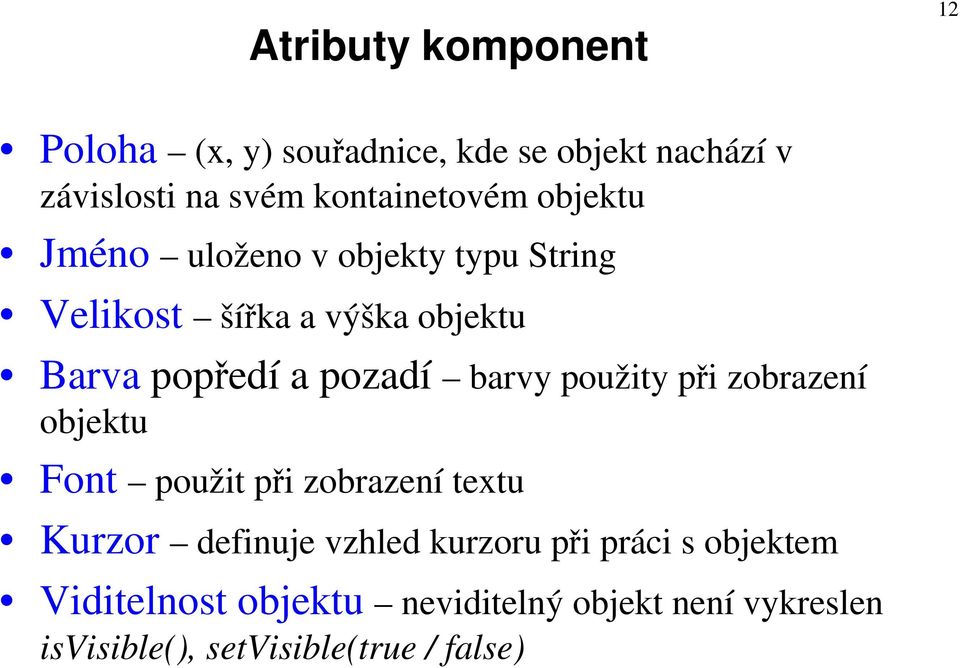 12

Atributy komponent

• Poloha – (x, y) souřadnice, kde se objekt nachází v závislosti na svém kontainetovém objektu
• Jméno – uloženo v objekty typu String
• Velikost – šířka a výška objektu
• Barva popředí a pozadí – barvy použity při zobrazení objektu
• Font – použit při zobrazení textu
• Kurzor – definuje vzhled kurzoru při práci s objektem
• Viditelnost objektu – neviditelný objekt není vykreslen isVisible(), setVisible(true / false)